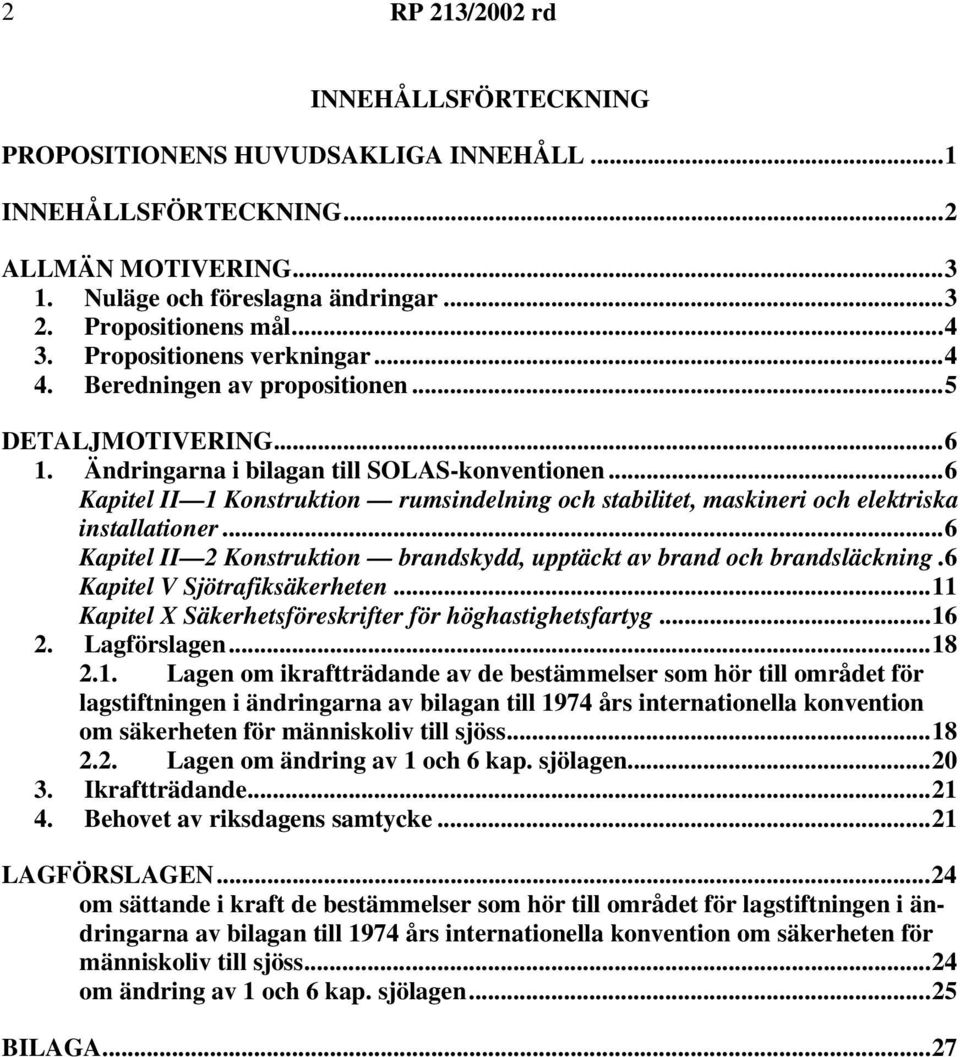 2 RP 213/2002 rd

INNEHÅLLSFÖRTECKNING

PROPOSITIONENS HUVUDSAKLIGA INNEHÅLL ...1

INNEHÅLLSFÖRTECKNING...2

ALLMÄN MOTIVERING...3
1. Nuläge och föreslagna ändringar ...3
2. Propositionens mål...4
3. Propositionens verkningar ...4
4. Beredningen av propositionen ...5

DETALJMOTIVERING...6
1. Ändringarna i bilagan till SOLAS-konventionen ...6
Kapitel II — 1 Konstruktion — rumsindelning och stabilitet, maskineri och elektriska installationer ...6
Kapitel II — 2 Konstruktion — brandskydd, upptäckt av brand och brandsläckning .6
Kapitel V Sjötrafiksäkerheten ...11
Kapitel X Säkerhetsföreskrifter för höghastighetsfartyg ...16
2. Lagförslagen...18
2.1. Lagen om ikraftträdande av de bestämmelser som hör till området för lagstiftningen i ändringarna av bilagan till 1974 års internationella konvention om säkerheten för människoliv till sjöss...18
2.2. Lagen om ändring av 1 och 6 kap. sjölagen...20
3. Ikraftträdande...21
4. Behovet av riksdagens samtycke ...21

LAGFÖRSLAGEN...24
om sättande i kraft de bestämmelser som hör till området för lagstiftningen i ändringarna av bilagan till 1974 års internationella konvention om säkerheten för människoliv till sjöss...24
om ändring av 1 och 6 kap. sjölagen...25

BILAGA...27